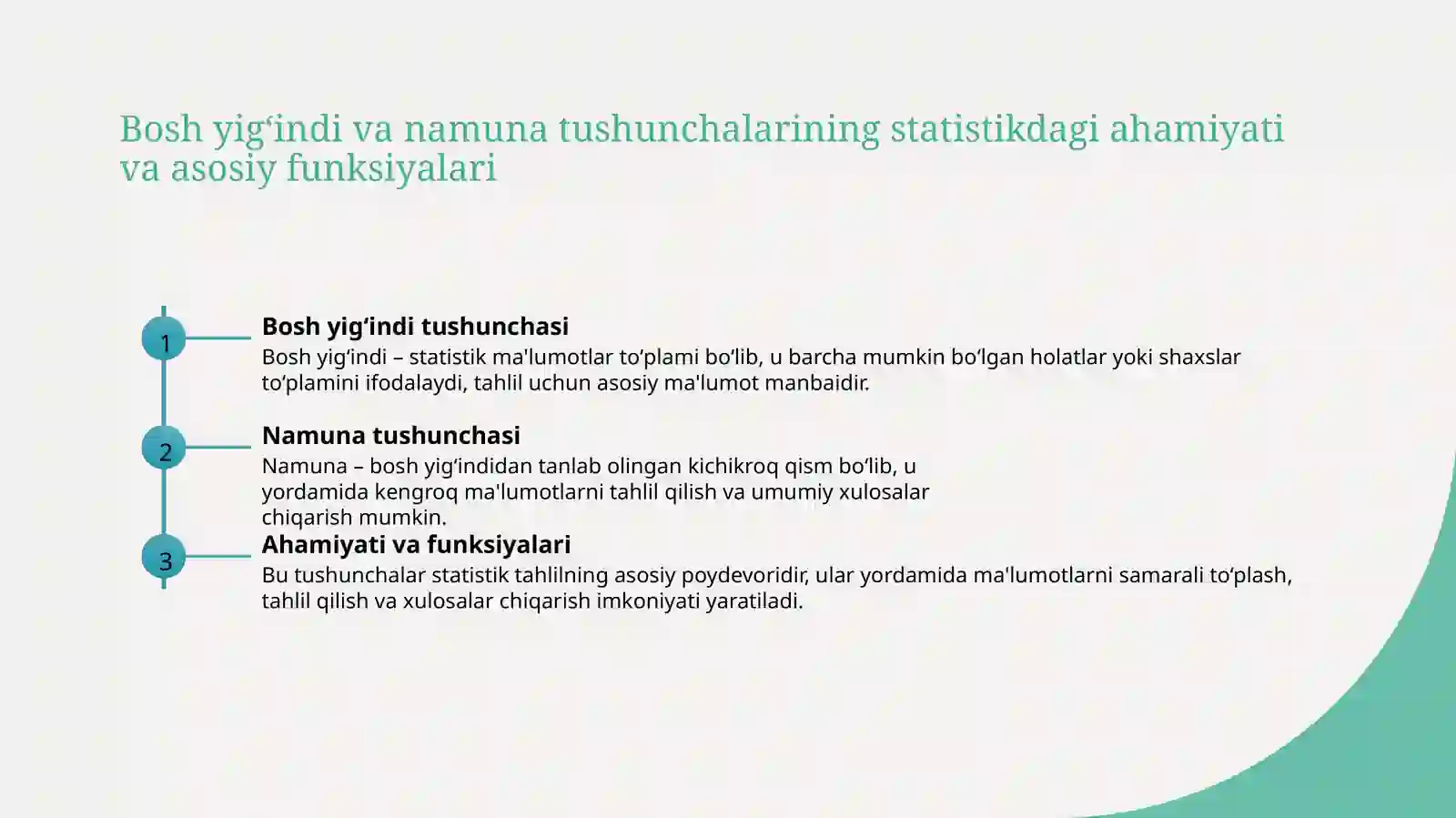 Bosh yig‘indi va namuna tushunchalarining statistikdagi ahamiyati va asosiy funksiyalari

1

Bosh yig‘indi tushunchasi

Bosh yig‘indi – statistik ma'lumotlar to‘plami bo‘lib, u barcha mumkin bo‘lgan holatlar yoki shaxslar to‘plamini ifodalaydi, tahlil uchun asosiy ma'lumot manbaidir.

2

Namuna tushunchasi

Namuna – bosh yig‘indidan tanlab olingan kichikroq qism bo‘lib, u yordamida kengroq ma'lumotlarni tahlil qilish va umumiy xulosalar chiqarish mumkin.

3

Ahamiyati va funksiyalari

Bu tushunchalar statistik tahlilning asosiy poydevoridir, ular yordamida ma'lumotlarni samarali to‘plash, tahlil qilish va xulosalar chiqarish imkoniyati yaratiladi.